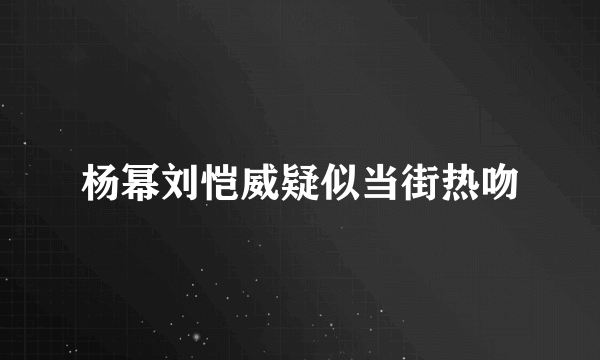 杨幂刘恺威疑似当街热吻